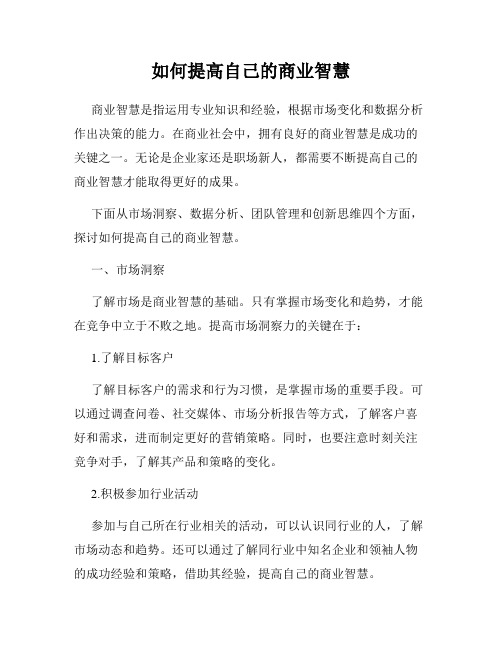 如何提高自己的商业智慧

商业智慧是指运用专业知识和经验，根据市场变化和数据分析作出决策的能力。在商业社会中，拥有良好的商业智慧是成功的关键之一。无论是企业家还是职场新人，都需要不断提高自己的商业智慧才能取得更好的成果。

下面从市场洞察、数据分析、团队管理和创新思维四个方面，探讨如何提高自己的商业智慧。

一、市场洞察

了解市场是商业智慧的基础。只有掌握市场变化和趋势，才能在竞争中立于不败之地。提高市场洞察力的关键在于：

1.了解目标客户

了解目标客户的需求和行为习惯，是掌握市场的重要手段。可以通过调查问卷、社交媒体、市场分析报告等方式，了解客户喜好和需求，进而制定更好的营销策略。同时，也要注意时刻关注竞争对手，了解其产品和策略的变化。

2.积极参加行业活动

参加与自己所在行业相关的活动，可以认识同行业的人，了解市场动态和趋势。还可以通过了解同行业中知名企业和领袖人物的成功经验和策略，借助其经验，提高自己的商业智慧。